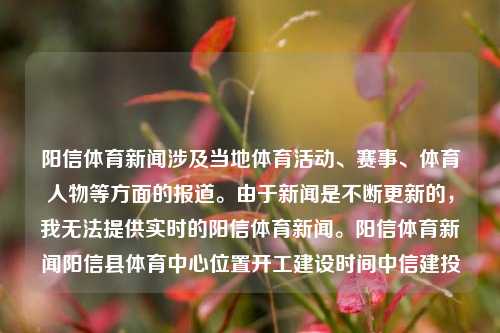 阳信体育新闻涉及当地体育活动、赛事、体育人物等方面的报道。由于新闻是不断更新的，我无法提供实时的阳信体育新闻。阳信体育新闻阳信县体育中心位置开工建设时间中信建投